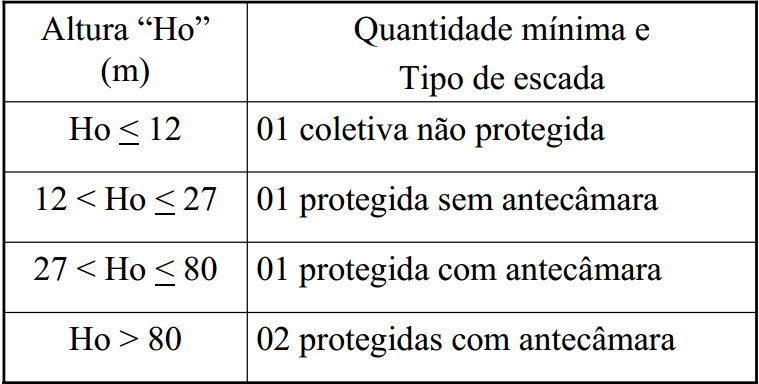 | Altura “Ho” (m) | Quantidade mínima e Tipo de escada |
|---|---|
| Ho $\leq$ 12 | 01 coletiva não protegida |
| 12 < Ho $\leq$ 27 | 01 protegida sem antecâmara |
| 27 < Ho $\leq$ 80 | 01 protegida com antecâmara |
| Ho > 80 | 02 protegidas com antecâmara |